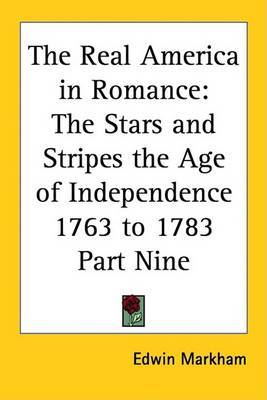 The Real America in Romance: The Stars and Stripes the Age of Independence 1763 to 1783 Part Nine

Edwin Markham